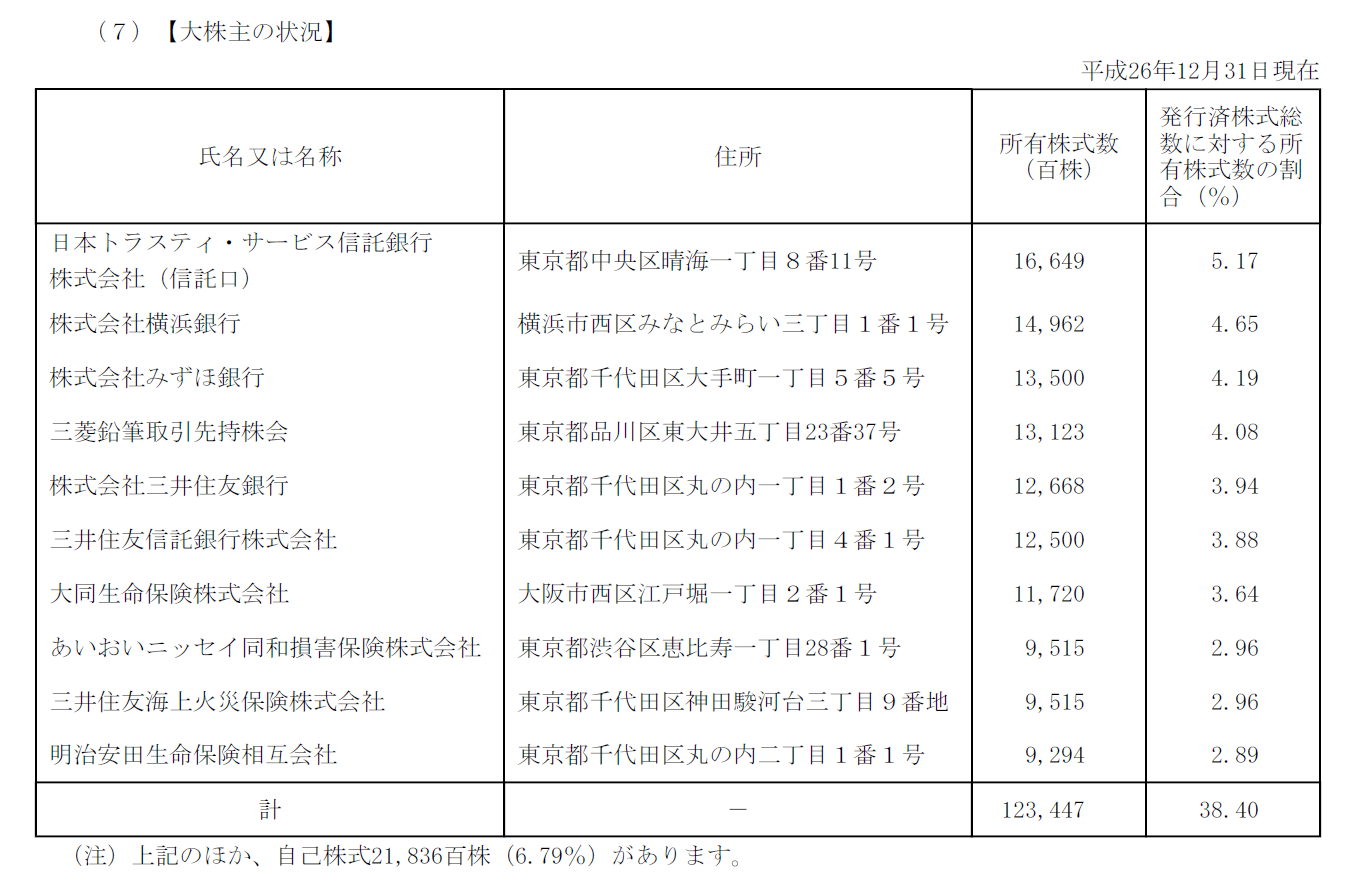 （７）【大株主の状況】

平成26年12月31日現在

| 氏名又は名称 | 住所 | 所有株式数（百株） | 発行済株式総数に対する所有株式数の割合（%） |
|---|---|---|---|
| 日本トラスティ・サービス信託銀行株式会社（信託口） | 東京都中央区晴海一丁目８番11号 | 16,649 | 5.17 |
| 株式会社横浜銀行 | 横浜市西区みなとみらい三丁目１番１号 | 14,962 | 4.65 |
| 株式会社みずほ銀行 | 東京都千代田区大手町一丁目５番５号 | 13,500 | 4.19 |
| 三菱鉛筆取引先持株会 | 東京都品川区東大井五丁目23番37号 | 13,123 | 4.08 |
| 株式会社三井住友銀行 | 東京都千代田区丸の内一丁目１番２号 | 12,668 | 3.94 |
| 三井住友信託銀行株式会社 | 東京都千代田区丸の内一丁目４番１号 | 12,500 | 3.88 |
| 大同生命保険株式会社 | 大阪市西区江戸堀一丁目２番１号 | 11,720 | 3.64 |
| あいおいニッセイ同和損害保険株式会社 | 東京都渋谷区恵比寿一丁目28番１号 | 9,515 | 2.96 |
| 三井住友海上火災保険株式会社 | 東京都千代田区神田駿河台三丁目９番地 | 9,515 | 2.96 |
| 明治安田生命保険相互会社 | 東京都千代田区丸の内二丁目１番１号 | 9,294 | 2.89 |
| 計 | － | 123,447 | 38.40 |

（注）上記のほか、自己株式21,836百株（6.79%）があります。